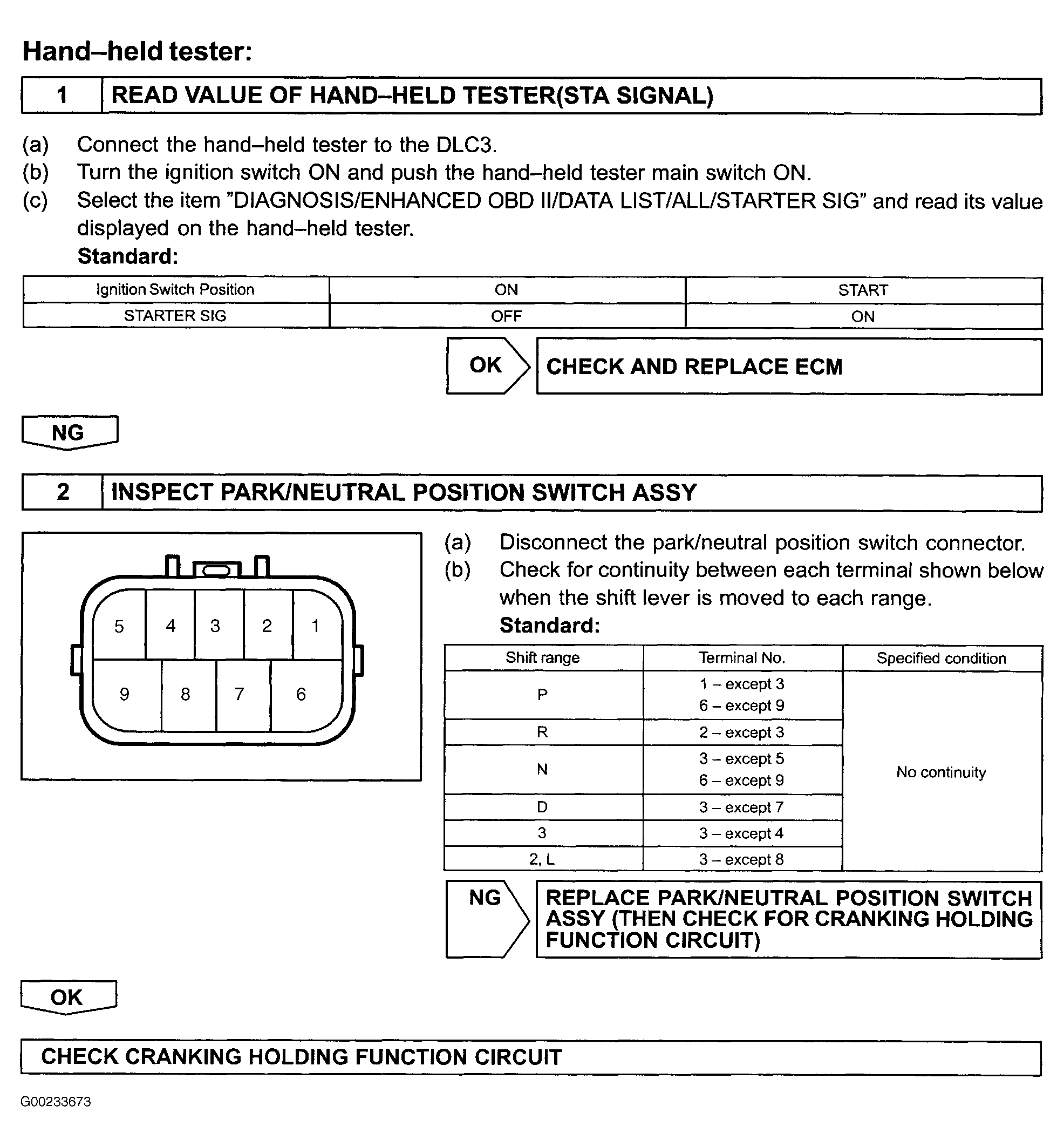 Hand–held tester:

1 READ VALUE OF HAND–HELD TESTER(STA SIGNAL)

(a) Connect the hand–held tester to the DLC3.
(b) Turn the ignition switch ON and push the hand–held tester main switch ON.
(c) Select the item "DIAGNOSIS/ENHANCED OBD II/DATA LIST/ALL/STARTER SIG" and read its value displayed on the hand–held tester.

Standard:

| Ignition Switch Position | ON | START |
|---|---|---|
| STARTER SIG | OFF | ON |

OK

CHECK AND REPLACE ECM

NG

2 INSPECT PARK/NEUTRAL POSITION SWITCH ASSY

5
4
3
2
1
9
8
7
6

(a) Disconnect the park/neutral position switch connector.
(b) Check for continuity between each terminal shown below when the shift lever is moved to each range.

Standard:

| Shift range | Terminal No. | Specified condition |
|---|---|---|
| P | 1 – except 3 6 – except 9 | No continuity |
| R | 2 – except 3 | |
| N | 3 – except 5 6 – except 9 | |
| D | 3 – except 7 | |
| 3 | 3 – except 4 | |
| 2, L | 3 – except 8 | |

NG

REPLACE PARK/NEUTRAL POSITION SWITCH ASSY (THEN CHECK FOR CRANKING HOLDING FUNCTION CIRCUIT)

OK

CHECK CRANKING HOLDING FUNCTION CIRCUIT

G00233673